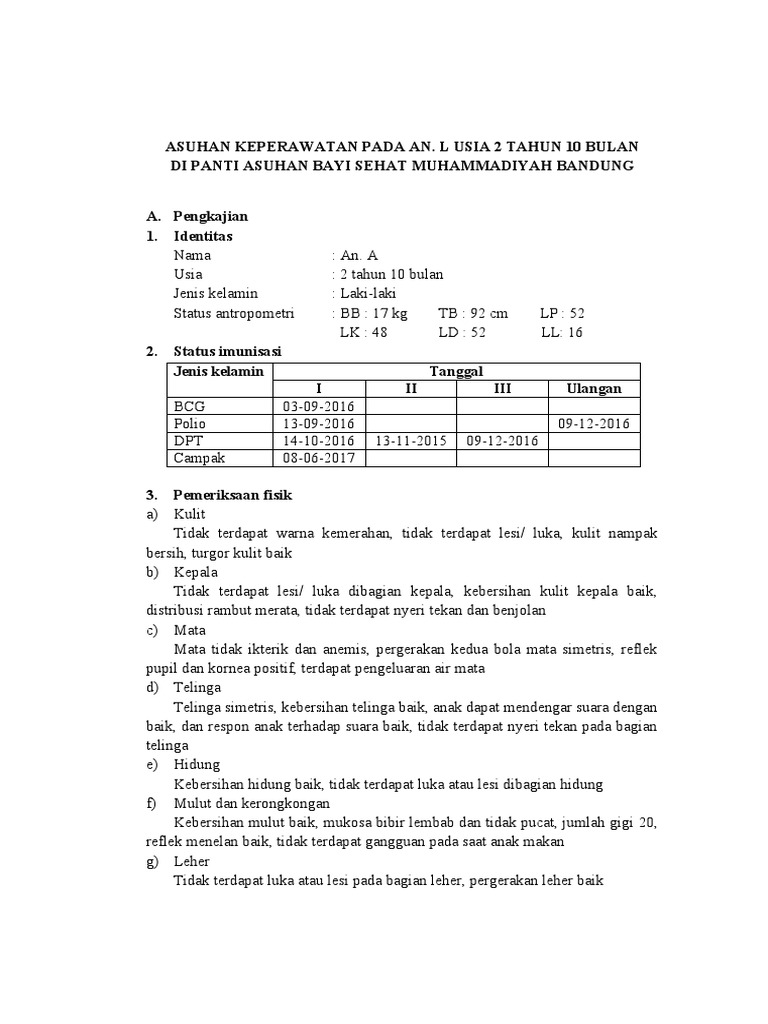 ASUHAN KEPERAWATAN PADA AN. L USIA 2 TAHUN 10 BULAN
DI PANTI ASUHAN BAYI SEHAT MUHAMMADIYAH BANDUNG

A. Pengkajian
1. Identitas
Nama : An. A
Usia : 2 tahun 10 bulan
Jenis kelamin : Laki-laki
Status antropometri : BB : 17 kg TB : 92 cm LP : 52
LK : 48 LD : 52 LL: 16
2. Status imunisasi

| Jenis kelamin | Tanggal | | | |
|---|---|---|---|---|
| | I | II | III | Ulangan |
| BCG | 03-09-2016 | | | |
| Polio | 13-09-2016 | | | 09-12-2016 |
| DPT | 14-10-2016 | 13-11-2015 | 09-12-2016 | |
| Campak | 08-06-2017 | | | |

3. Pemeriksaan fisik
a) Kulit
Tidak terdapat warna kemerahan, tidak terdapat lesi/ luka, kulit nampak bersih, turgor kulit baik
b) Kepala
Tidak terdapat lesi/ luka dibagian kepala, kebersihan kulit kepala baik, distribusi rambut merata, tidak terdapat nyeri tekan dan benjolan
c) Mata
Mata tidak ikterik dan anemis, pergerakan kedua bola mata simetris, reflek pupil dan kornea positif, terdapat pengeluaran air mata
d) Telinga
Telinga simetris, kebersihan telinga baik, anak dapat mendengar suara dengan baik, dan respon anak terhadap suara baik, tidak terdapat nyeri tekan pada bagian telinga
e) Hidung
Kebersihan hidung baik, tidak terdapat luka atau lesi dibagian hidung
f) Mulut dan kerongkongan
Kebersihan mulut baik, mukosa bibir lembab dan tidak pucat, jumlah gigi 20, reflek menelan baik, tidak terdapat gangguan pada saat anak makan
g) Leher
Tidak terdapat luka atau lesi pada bagian leher, pergerakan leher baik